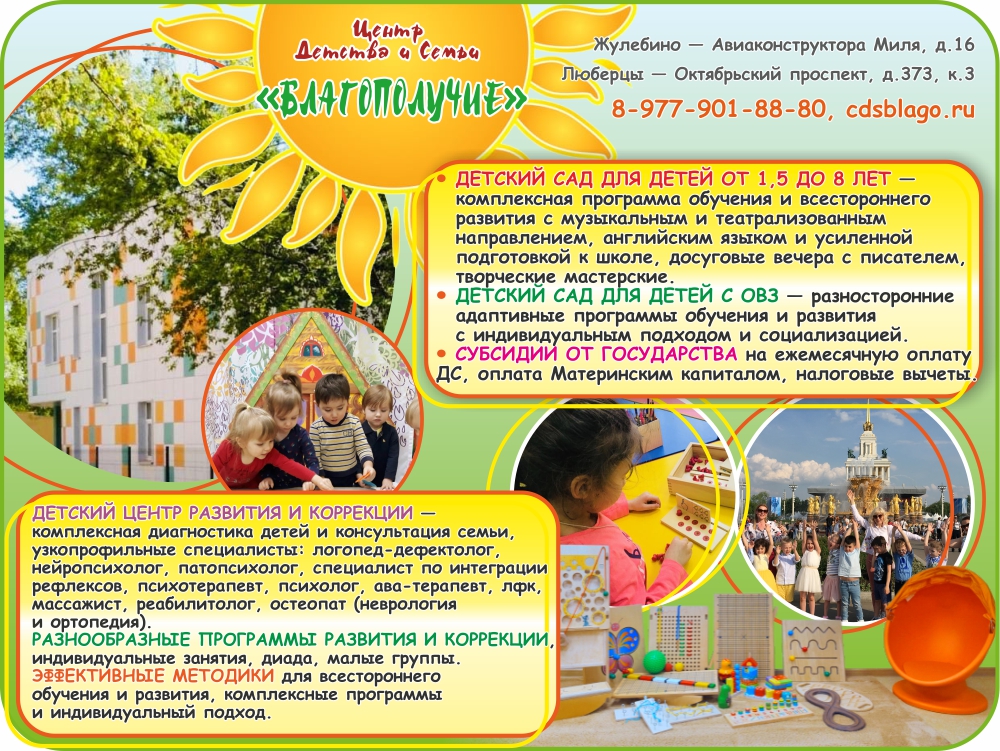 Центр Детства и Семьи
«БЛАГОПОЛУЧИЕ»

Жулебино — Авиаконструктора Миля, д.16
Люберцы — Октябрьский проспект, д.373, к.3
8-977-901-88-80, cdsblago.ru

• ДЕТСКИЙ САД ДЛЯ ДЕТЕЙ ОТ 1,5 ДО 8 ЛЕТ — комплексная программа обучения и всестороннего развития с музыкальным и театрализованным направлением, английским языком и усиленной подготовкой к школе, досуговые вечера с писателем, творческие мастерские.
• ДЕТСКИЙ САД ДЛЯ ДЕТЕЙ С ОВЗ — разносторонние адаптивные программы обучения и развития с индивидуальным подходом и социализацией.
• СУБСИДИИ ОТ ГОСУДАРСТВА на ежемесячную оплату ДС, оплата Материнским капиталом, налоговые вычеты.

ДЕТСКИЙ ЦЕНТР РАЗВИТИЯ И КОРРЕКЦИИ — комплексная диагностика детей и консультация семьи, узкопрофильные специалисты: логопед-дефектолог, нейропсихолог, патопсихолог, специалист по интеграции рефлексов, психотерапевт, психолог, ава-терапевт, лфк, массажист, реабилитолог, остеопат (неврология и ортопедия).
РАЗНООБРАЗНЫЕ ПРОГРАММЫ РАЗВИТИЯ И КОРРЕКЦИИ, индивидуальные занятия, диада, малые группы.
ЭФФЕКТИВНЫЕ МЕТОДИКИ для всестороннего обучения и развития, комплексные программы и индивидуальный подход.